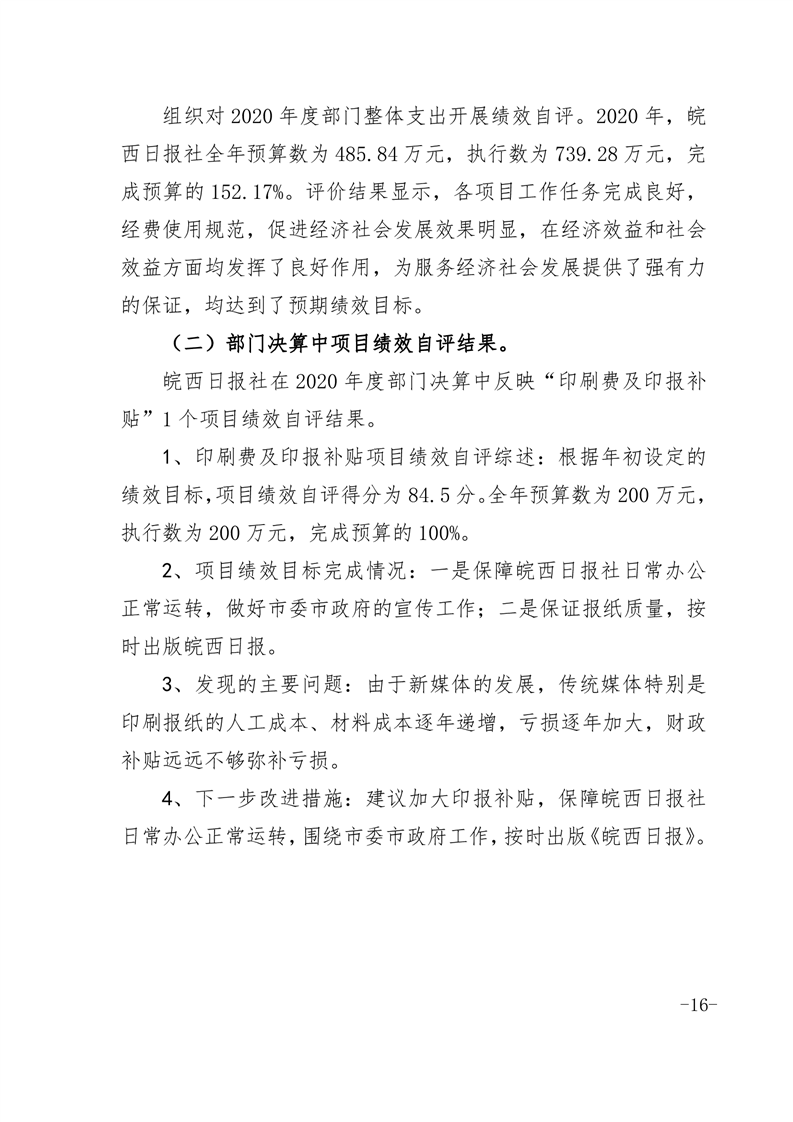 组织对 2020 年度部门整体支出开展绩效自评。2020 年，皖西日报社全年预算数为 485.84 万元，执行数为 739.28 万元，完成预算的 152.17%。评价结果显示，各项目工作任务完成良好，经费使用规范，促进经济社会发展效果明显，在经济效益和社会效益方面均发挥了良好作用，为服务经济社会发展提供了强有力的保证，均达到了预期绩效目标。

（二）部门决算中项目绩效自评结果。

皖西日报社在 2020 年度部门决算中反映“印刷费及印报补贴”1 个项目绩效自评结果。

1、印刷费及印报补贴项目绩效自评综述：根据年初设定的绩效目标，项目绩效自评得分为 84.5 分。全年预算数为 200 万元，执行数为 200 万元，完成预算的 100%。

2、项目绩效目标完成情况：一是保障皖西日报社日常办公正常运转，做好市委市政府的宣传工作；二是保证报纸质量，按时出版皖西日报。

3、发现的主要问题：由于新媒体的发展，传统媒体特别是印刷报纸的人工成本、材料成本逐年递增，亏损逐年加大，财政补贴远远不够弥补亏损。

4、下一步改进措施：建议加大印报补贴，保障皖西日报社日常办公正常运转，围绕市委市政府工作，按时出版《皖西日报》。

-16-